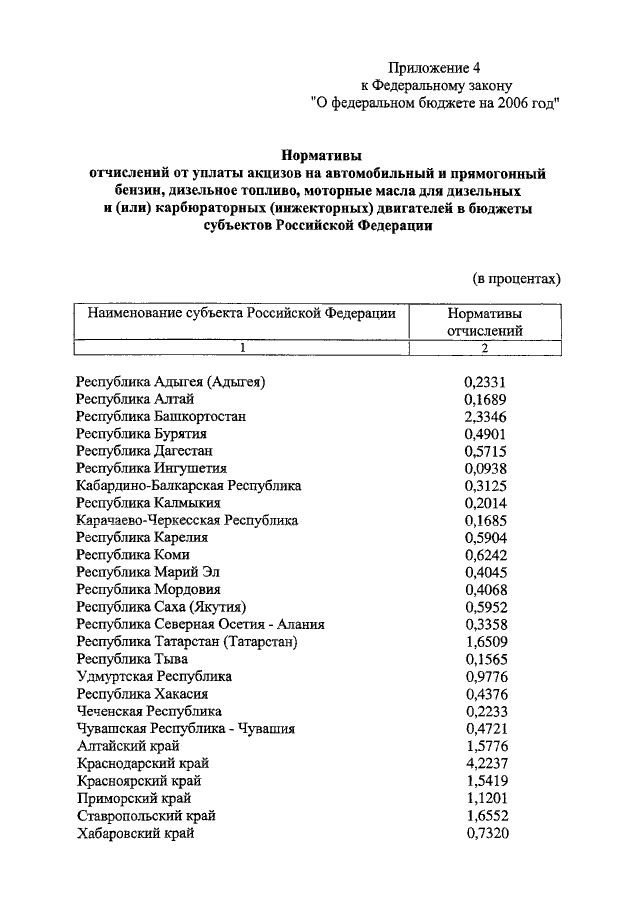 Приложение 4
к Федеральному закону
"О федеральном бюджете на 2006 год"

Нормативы
отчислений от уплаты акцизов на автомобильный и прямогонный бензин, дизельное топливо, моторные масла для дизельных и (или) карбюраторных (инжекторных) двигателей в бюджеты субъектов Российской Федерации

(в процентах)

| Наименование субъекта Российской Федерации | Нормативы отчислений |
|---|---|
| 1 | 2 |
| Республика Адыгея (Адыгея) | 0,2331 |
| Республика Алтай | 0,1689 |
| Республика Башкортостан | 2,3346 |
| Республика Бурятия | 0,4901 |
| Республика Дагестан | 0,5715 |
| Республика Ингушетия | 0,0938 |
| Кабардино-Балкарская Республика | 0,3125 |
| Республика Калмыкия | 0,2014 |
| Карачаево-Черкесская Республика | 0,1685 |
| Республика Карелия | 0,5904 |
| Республика Коми | 0,6242 |
| Республика Марий Эл | 0,4045 |
| Республика Мордовия | 0,4068 |
| Республика Саха (Якутия) | 0,5952 |
| Республика Северная Осетия - Алания | 0,3358 |
| Республика Татарстан (Татарстан) | 1,6509 |
| Республика Тыва | 0,1565 |
| Удмуртская Республика | 0,9776 |
| Республика Хакасия | 0,4376 |
| Чеченская Республика | 0,2233 |
| Чувашская Республика - Чувашия | 0,4721 |
| Алтайский край | 1,5776 |
| Краснодарский край | 4,2237 |
| Красноярский край | 1,5419 |
| Приморский край | 1,1201 |
| Ставропольский край | 1,6552 |
| Хабаровский край | 0,7320 |